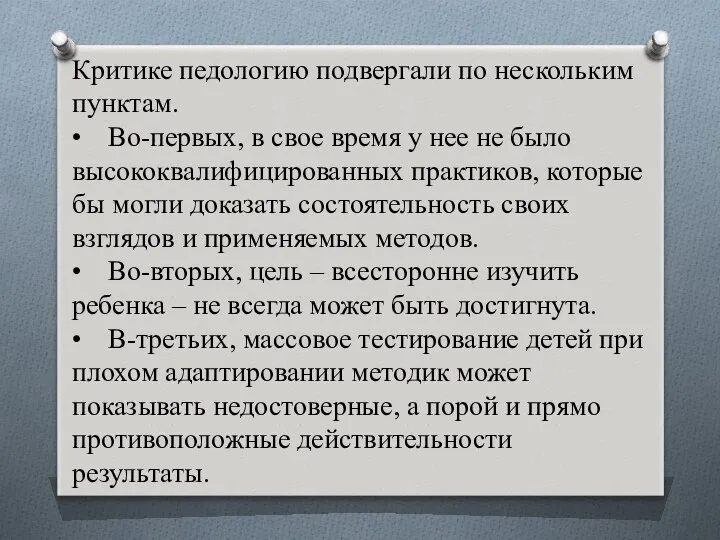 Критике педологию подвергали по нескольким пунктам.

• Во-первых, в свое время у нее не было высококвалифицированных практиков, которые бы могли доказать состоятельность своих взглядов и применяемых методов.

• Во-вторых, цель – всесторонне изучить ребенка – не всегда может быть достигнута.

• В-третьих, массовое тестирование детей при плохом адаптировании методик может показывать недостоверные, а порой и прямо противоположные действительности результаты.